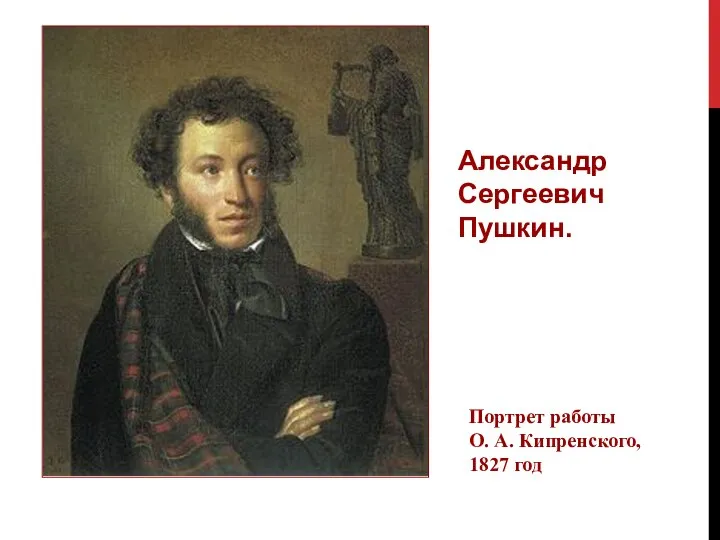 Александр Сергеевич Пушкин.

Портрет работы О. А. Кипренского, 1827 год